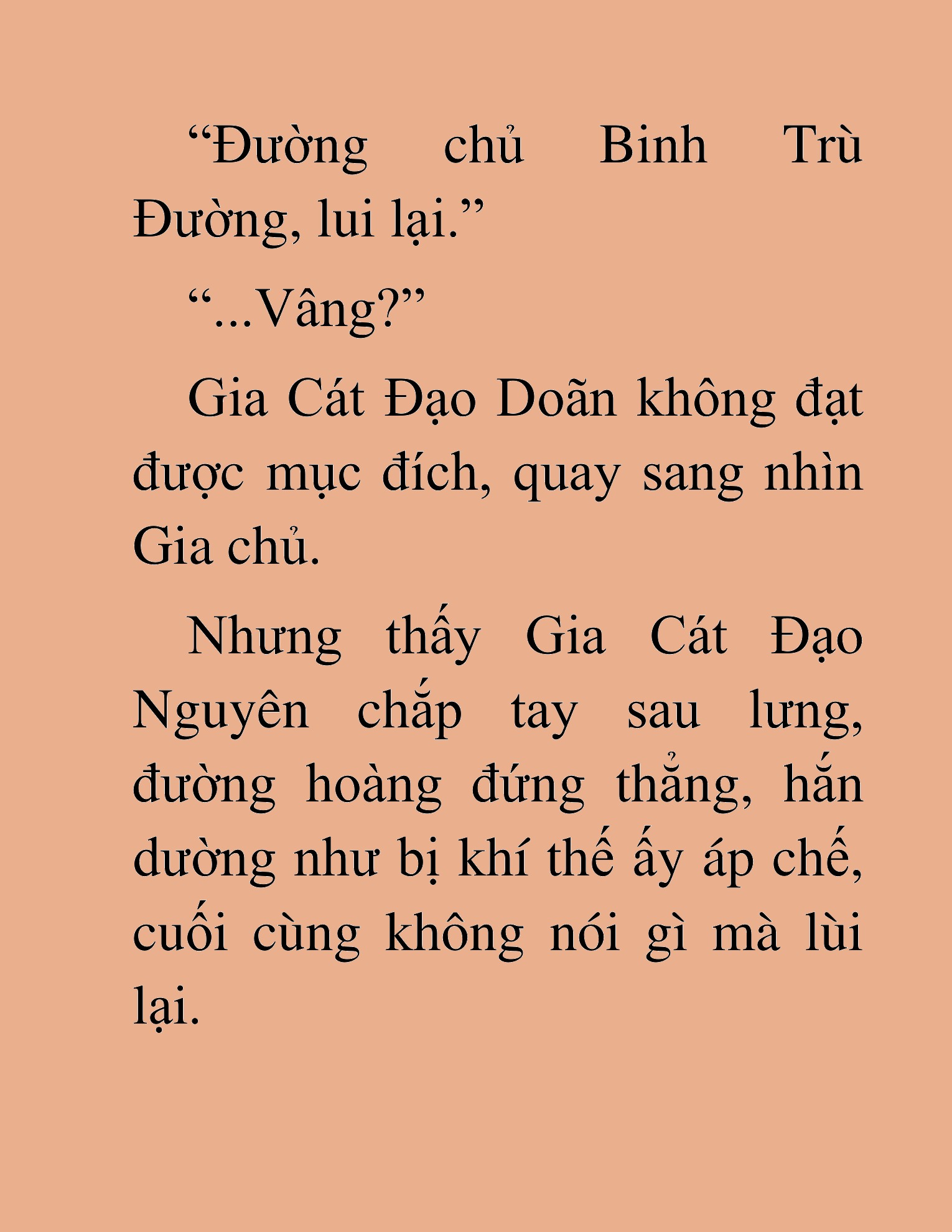 “Đường chủ Binh Trù Đường, lui lại.”

“...Vâng?”

Gia Cát Đạo Doãn không đạt được mục đích, quay sang nhìn Gia chủ.

Nhưng thấy Gia Cát Đạo Nguyên chắp tay sau lưng, đường hoàng đứng thẳng, hắn dường như bị khí thế ấy áp chế, cuối cùng không nói gì mà lùi lại.